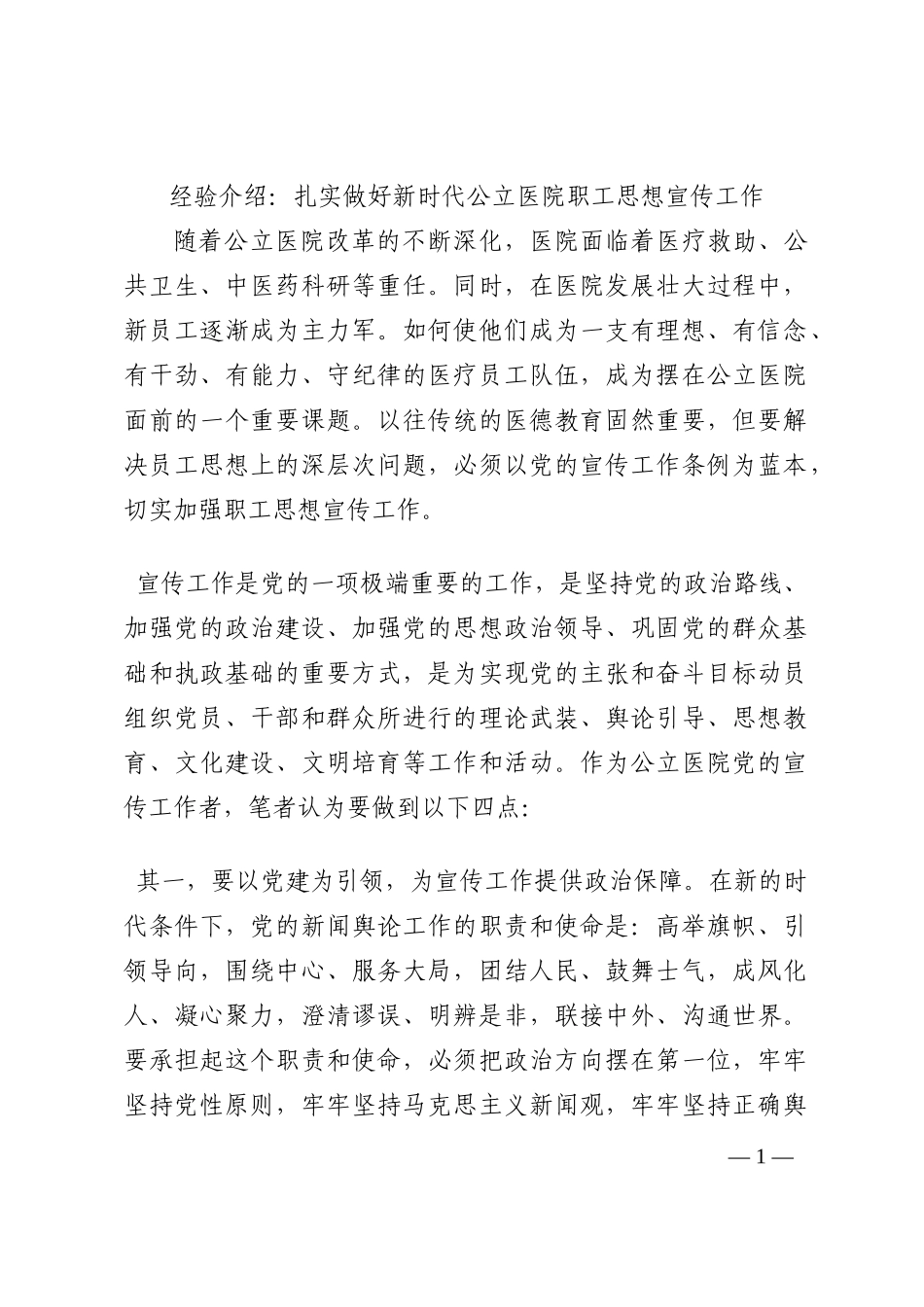 经验介绍：扎实做好新时代公立医院职工思想宣传工作

随着公立医院改革的不断深化，医院面临着医疗救助、公共卫生、中医药科研等重任。同时，在医院发展壮大过程中，新员工逐渐成为主力军。如何使他们成为一支有理想、有信念、有干劲、有能力、守纪律的医疗员工队伍，成为摆在公立医院面前的一个重要课题。以往传统的医德教育固然重要，但要解决员工思想上的深层次问题，必须以党的宣传工作条例为蓝本，切实加强职工思想宣传工作。

宣传工作是党的一项极端重要的工作，是坚持党的政治路线、加强党的政治建设、加强党的思想政治领导、巩固党的群众基础和执政基础的重要方式，是为实现党的主张和奋斗目标动员组织党员、干部和群众所进行的理论武装、舆论引导、思想教育、文化建设、文明培育等工作和活动。作为公立医院党的宣传工作者，笔者认为要做到以下四点：

其一，要以党建为引领，为宣传工作提供政治保障。在新的时代条件下，党的新闻舆论工作的职责和使命是：高举旗帜、引领导向，围绕中心、服务大局，团结人民、鼓舞士气，成风化人、凝心聚力，澄清谬误、明辨是非，联接中外、沟通世界。要承担起这个职责和使命，必须把政治方向摆在第一位，牢牢坚持党性原则，牢牢坚持马克思主义新闻观，牢牢坚持正确舆

— 1 —